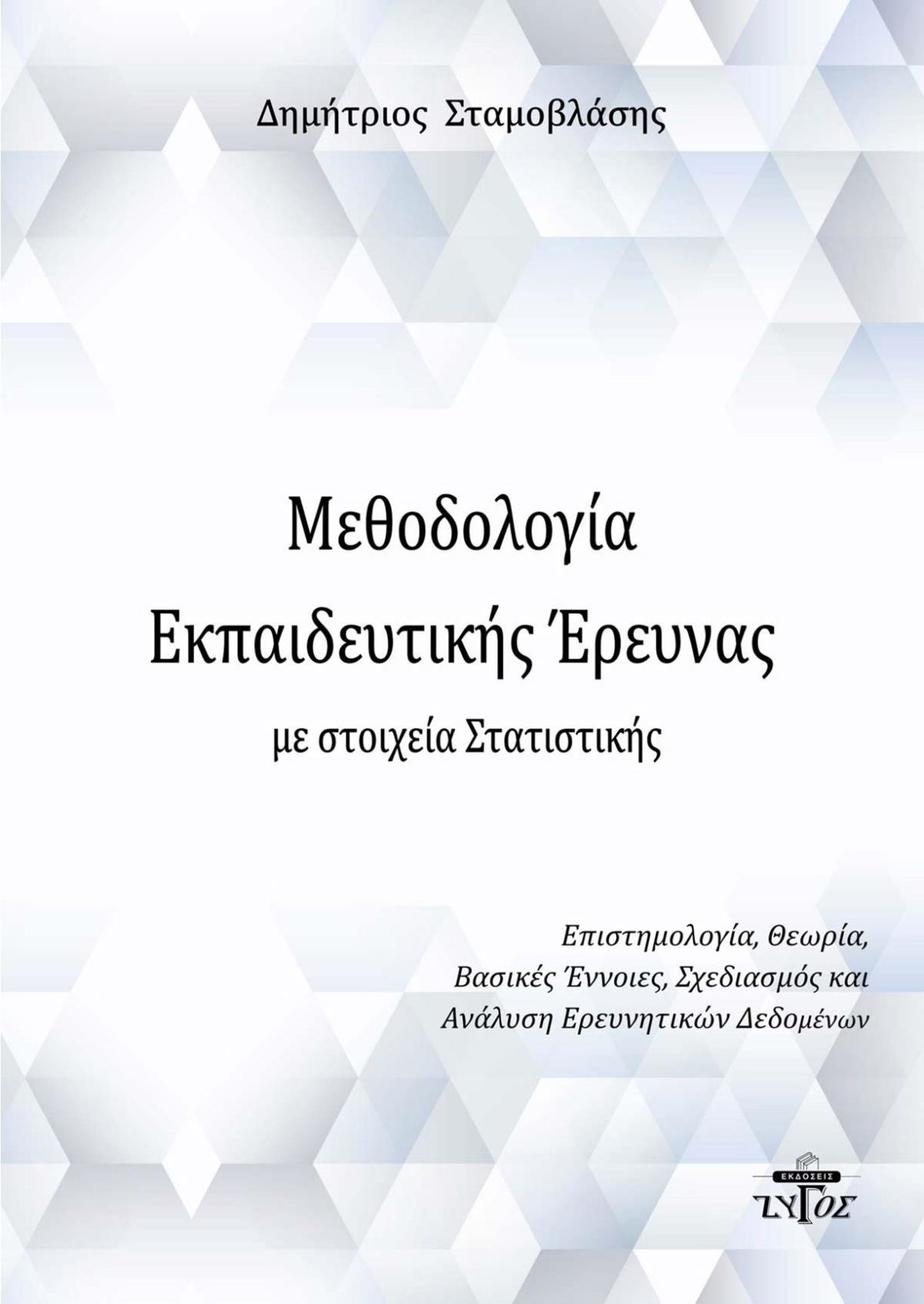 Δημήτριος Σταμοβλάσης

Μεθοδολογία
Εκπαιδευτικής Έρευνας
με στοιχεία Στατιστικής

Επιστημολογία, Θεωρία,
Βασικές Έννοιες, Σχεδιασμός και
Ανάλυση Ερευνητικών Δεδομένων

ΕΚΔΟΣΕΙΣ
ΖΥΓΟΣ